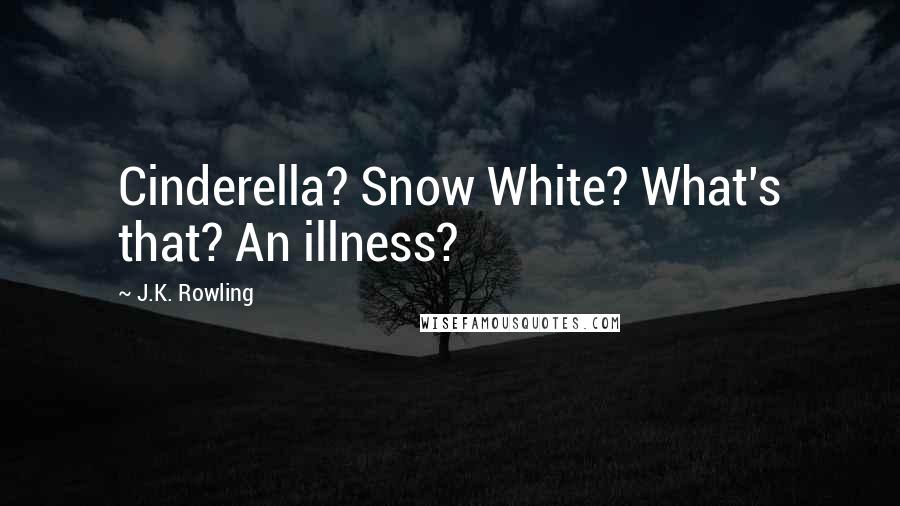 Cinderella? Snow White? What's that? An illness?

~ J.K. Rowling

WISEFAMOUSQUOTES.COM